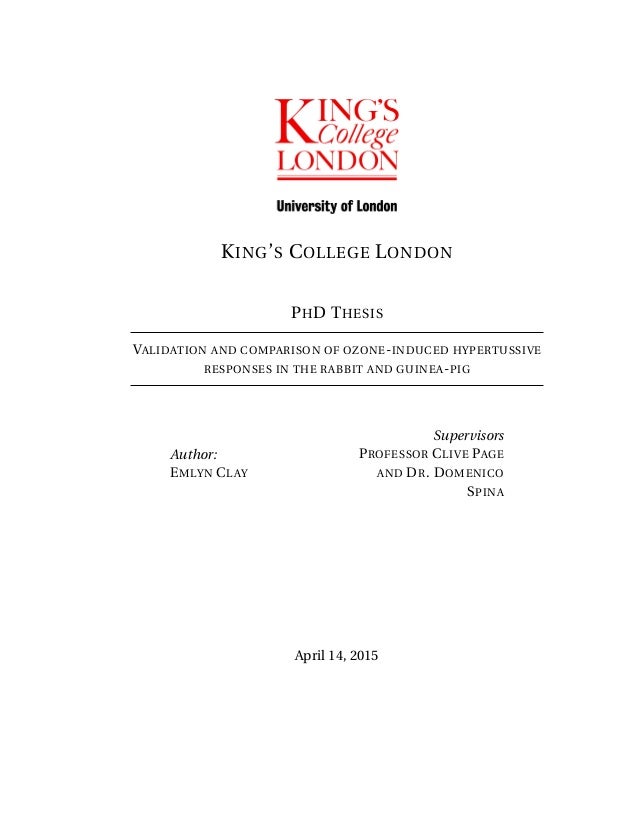 KING'S College LONDON

University of London

KING'S COLLEGE LONDON

PHD THESIS

VALIDATION AND COMPARISON OF OZONE-INDUCED HYPERTUSSIVE RESPONSES IN THE RABBIT AND GUINEA-PIG

Author:
EMLYN CLAY

Supervisors
PROFESSOR CLIVE PAGE AND DR. DOMENICO SPINA

April 14, 2015